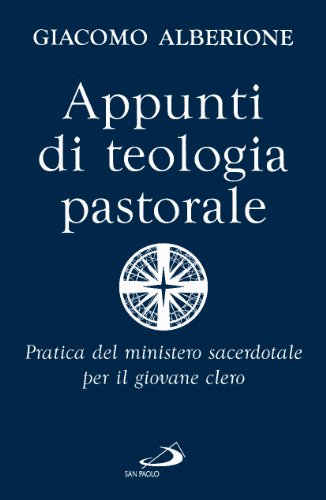 GIACOMO ALBERIONE

Appunti di teologia pastorale

Pratica del ministero sacerdotale per il giovane clero

SAN PAOLO